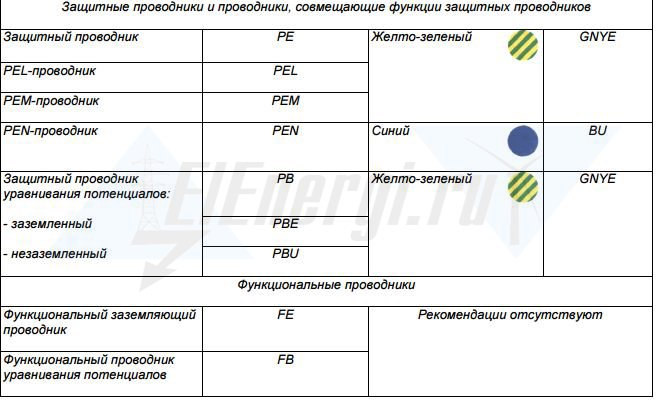 | Защитные проводники и проводники, совмещающие функции защитных проводников | | | |
|---|---|---|---|
| Защитный проводник | PE | Желто-зеленый | GNYE |
| PEL-проводник | PEL | | |
| PEM-проводник | PEM | | |
| PEN-проводник | PEN | Синий | BU |
| Защитный проводник уравнивания потенциалов: | PB | Желто-зеленый | GNYE |
| - заземленный | PBE | | |
| - незаземленный | PBU | | |
| Функциональные проводники | | | |
| Функциональный заземляющий проводник | FE | Рекомендации отсутствуют | |
| Функциональный проводник уравнивания потенциалов | FB | | |

ElEnergi.ru